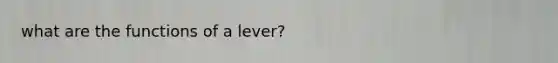 what are the functions of a lever?